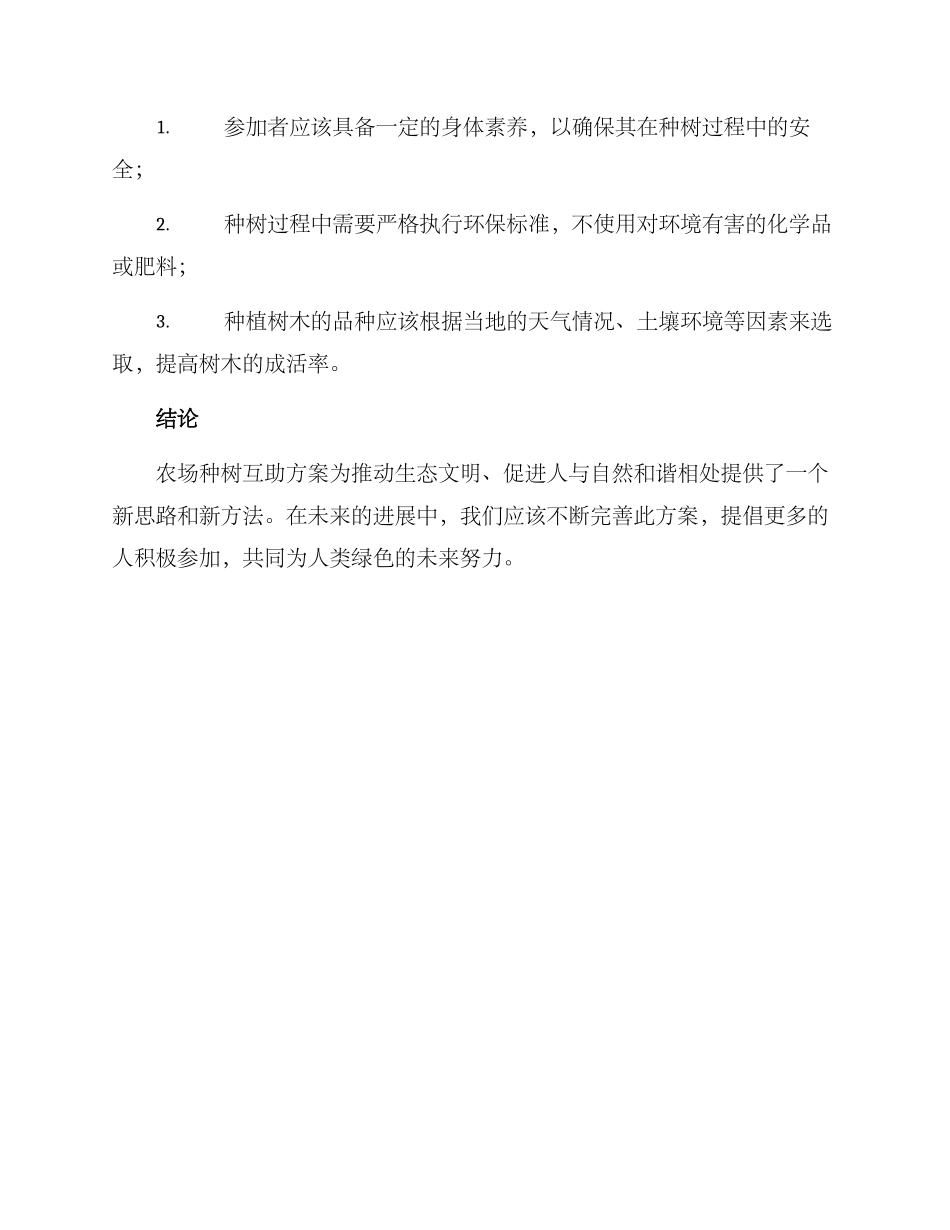 1. 参加者应该具备一定的身体素养，以确保其在种树过程中的安全；

2. 种树过程中需要严格执行环保标准，不使用对环境有害的化学品或肥料；

3. 种植树木的品种应该根据当地的天气情况、土壤环境等因素来选取，提高树木的成活率。

结论

农场种树互助方案为推动生态文明、促进人与自然和谐相处提供了一个新思路和新方法。在未来的进展中，我们应该不断完善此方案，提倡更多的人积极参加，共同为人类绿色的未来努力。